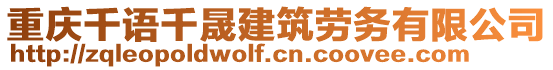 重庆千语千晟建筑劳务有限公司
http://zqleopoldwolf.cn.coovee.com